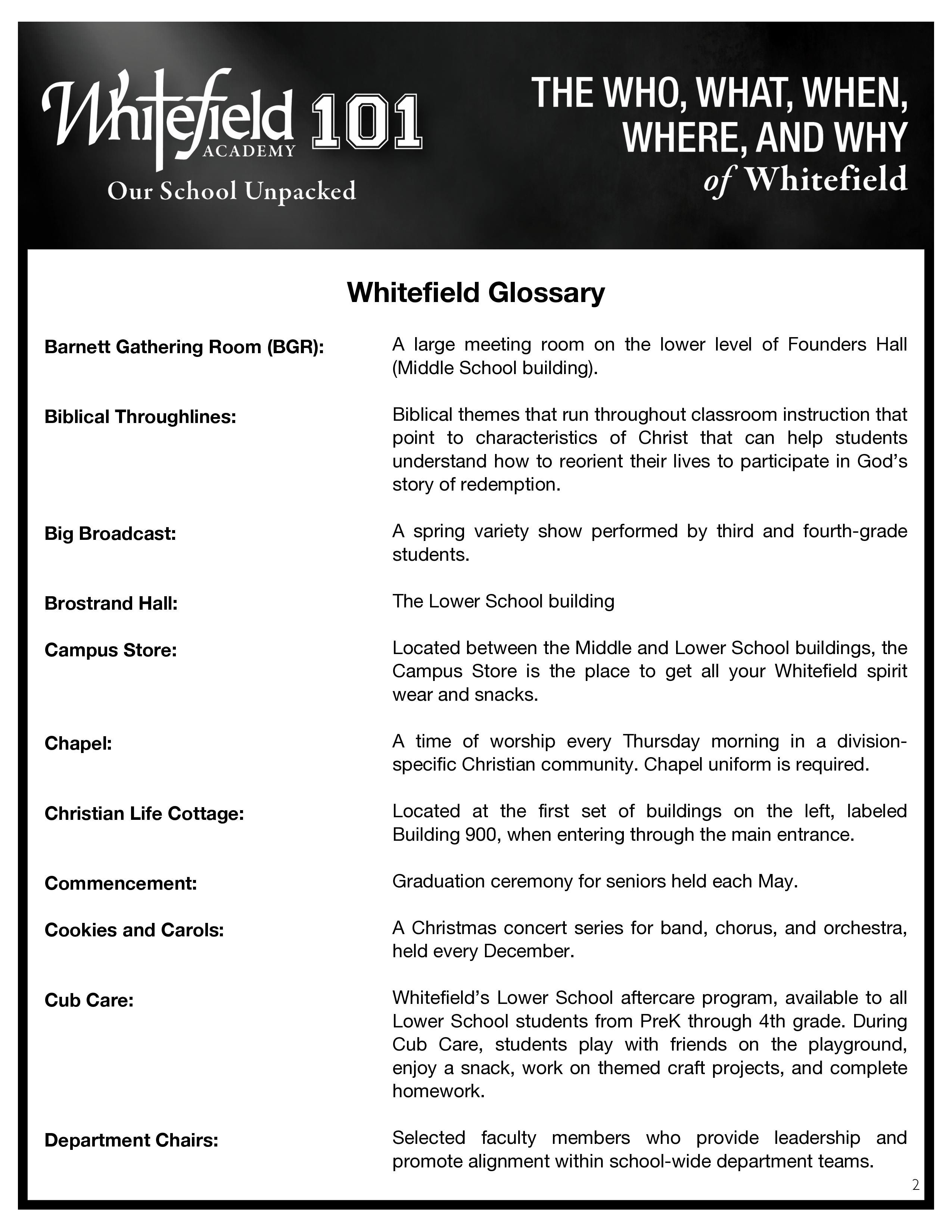 Whitefield ACADEMY 101

Our School Unpacked

THE WHO, WHAT, WHEN, WHERE, AND WHY of Whitefield

Whitefield Glossary

Barnett Gathering Room (BGR):

A large meeting room on the lower level of Founders Hall (Middle School building).

Biblical Throughlines:

Biblical themes that run throughout classroom instruction that point to characteristics of Christ that can help students understand how to reorient their lives to participate in God's story of redemption.

Big Broadcast:

A spring variety show performed by third and fourth-grade students.

Brostrand Hall:

The Lower School building

Campus Store:

Located between the Middle and Lower School buildings, the Campus Store is the place to get all your Whitefield spirit wear and snacks.

Chapel:

A time of worship every Thursday morning in a division-specific Christian community. Chapel uniform is required.

Christian Life Cottage:

Located at the first set of buildings on the left, labeled Building 900, when entering through the main entrance.

Commencement:

Graduation ceremony for seniors held each May.

Cookies and Carols:

A Christmas concert series for band, chorus, and orchestra, held every December.

Cub Care:

Whitefield's Lower School aftercare program, available to all Lower School students from PreK through 4th grade. During Cub Care, students play with friends on the playground, enjoy a snack, work on themed craft projects, and complete homework.

Department Chairs:

Selected faculty members who provide leadership and promote alignment within school-wide department teams.

2